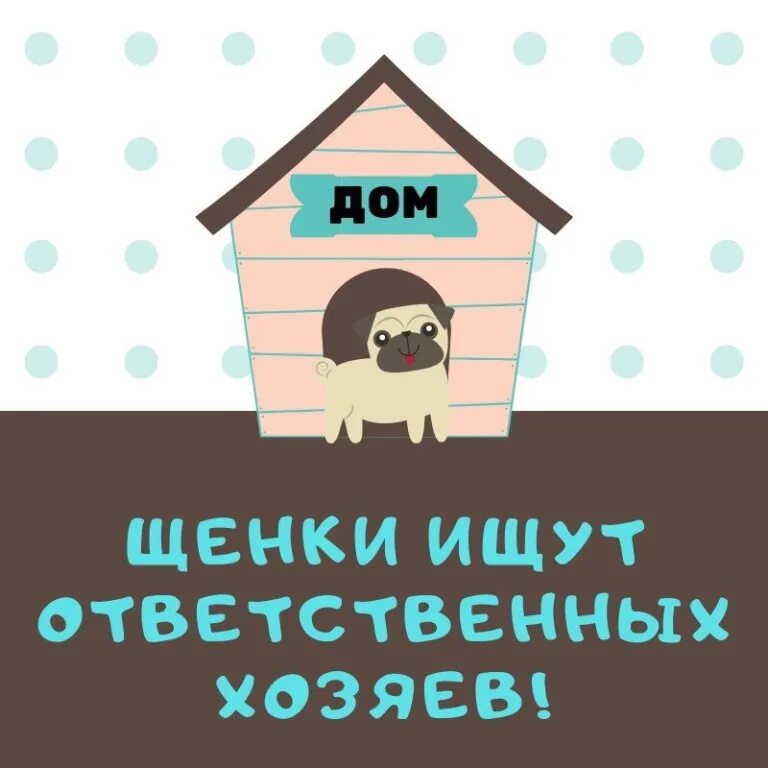 ДОМ

ЩЕНКИ ИЩУТ ОТВЕТСТВЕННЫХ ХОЗЯЕВ!